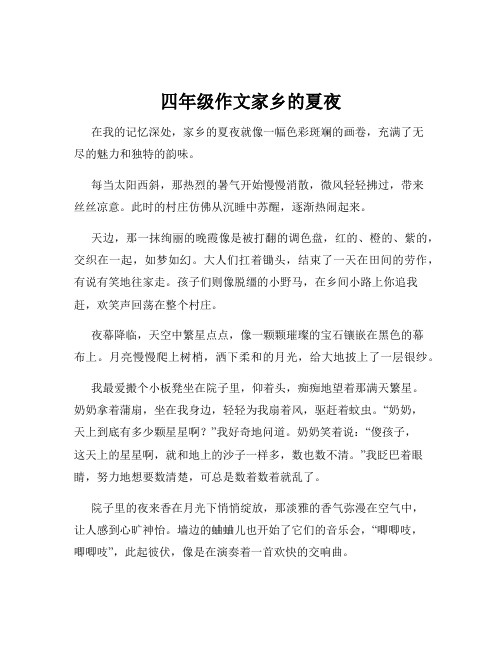 四年级作文家乡的夏夜

在我的记忆深处，家乡的夏夜就像一幅色彩斑斓的画卷，充满了无尽的魅力和独特的韵味。

每当太阳西斜，那热烈的暑气开始慢慢消散，微风轻轻拂过，带来丝丝凉意。此时的村庄仿佛从沉睡中苏醒，逐渐热闹起来。

天边，那一抹绚丽的晚霞像是被打翻的调色盘，红的、橙的、紫的，交织在一起，如梦如幻。大人们扛着锄头，结束了一天在田间的劳作，有说有笑地往家走。孩子们则像脱缰的小野马，在乡间小路上你追我赶，欢笑声回荡在整个村庄。

夜幕降临，天空中繁星点点，像一颗颗璀璨的宝石镶嵌在黑色的幕布上。月亮慢慢爬上树梢，洒下柔和的月光，给大地披上了一层银纱。

我最爱搬个小板凳坐在院子里，仰着头，痴痴地望着那满天繁星。奶奶拿着蒲扇，坐在我身边，轻轻为我扇着风，驱赶着蚊虫。“奶奶，天上到底有多少颗星星啊？”我好奇地问道。奶奶笑着说：“傻孩子，这天上的星星啊，就和地上的沙子一样多，数也数不清。”我眨巴着眼睛，努力地想要数清楚，可总是数着数着就乱了。

院子里的夜来香在月光下悄悄绽放，那淡雅的香气弥漫在空气中，让人感到心旷神怡。墙边的蛐蛐儿也开始了它们的音乐会，“唧唧吱，唧唧吱”，此起彼伏，像是在演奏着一首欢快的交响曲。